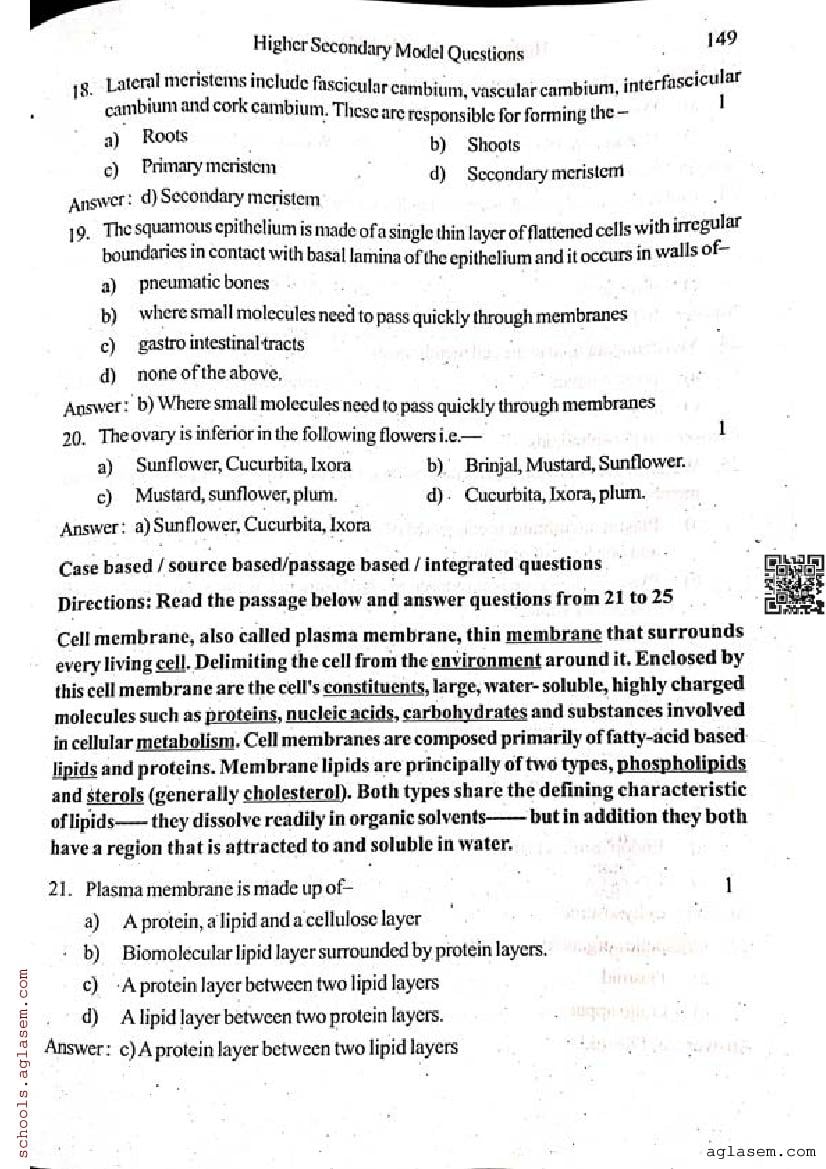 Higher Secondary Model Questions

149

18. Lateral meristems include fascicular cambium, vascular cambium, interfascicular cambium and cork cambium. These are responsible for forming the – 1

a) Roots
b) Shoots
c) Primary meristem
d) Secondary meristem

Answer: d) Secondary meristem

19. The squamous epithelium is made of a single thin layer of flattened cells with irregular boundaries in contact with basal lamina of the epithelium and it occurs in walls of–

a) pneumatic bones
b) where small molecules need to pass quickly through membranes
c) gastro intestinal tracts
d) none of the above.

Answer: b) Where small molecules need to pass quickly through membranes

20. The ovary is inferior in the following flowers i.e.— 1

a) Sunflower, Cucurbita, Ixora
b) Brinjal, Mustard, Sunflower.
c) Mustard, sunflower, plum.
d) Cucurbita, Ixora, plum.

Answer: a) Sunflower, Cucurbita, Ixora

Case based / source based/passage based / integrated questions

Directions: Read the passage below and answer questions from 21 to 25

Cell membrane, also called plasma membrane, thin membrane that surrounds every living cell. Delimiting the cell from the environment around it. Enclosed by this cell membrane are the cell's constituents, large, water- soluble, highly charged molecules such as proteins, nucleic acids, carbohydrates and substances involved in cellular metabolism. Cell membranes are composed primarily of fatty-acid based lipids and proteins. Membrane lipids are principally of two types, phospholipids and sterols (generally cholesterol). Both types share the defining characteristic of lipids—— they dissolve readily in organic solvents—— but in addition they both have a region that is attracted to and soluble in water.

21. Plasma membrane is made up of– 1

a) A protein, a lipid and a cellulose layer
b) Biomolecular lipid layer surrounded by protein layers.
c) A protein layer between two lipid layers
d) A lipid layer between two protein layers.

Answer: c) A protein layer between two lipid layers

schools.aglasem.com

aglasem.com